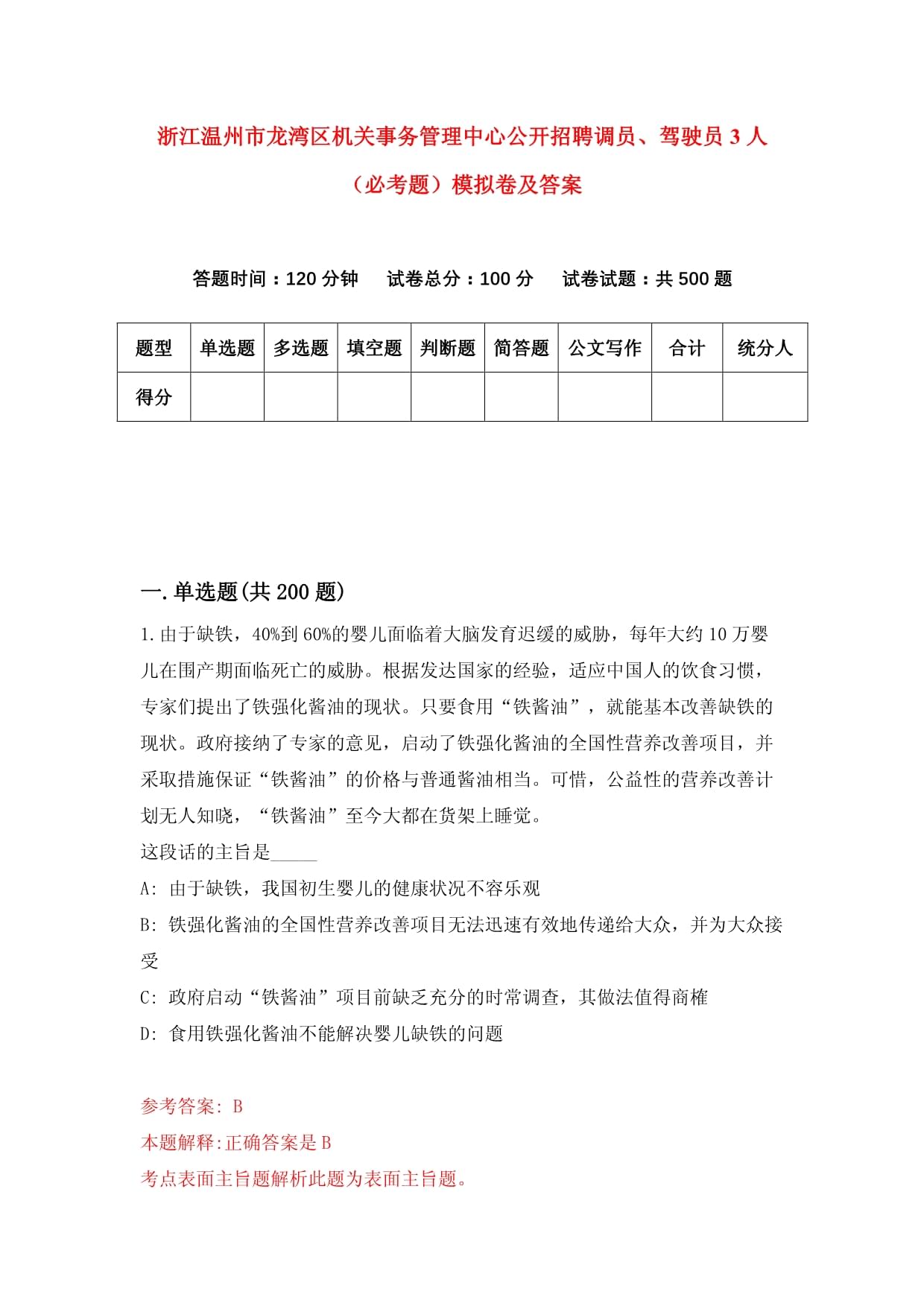 浙江温州市龙湾区机关事务管理中心公开招聘调员、驾驶员 3 人（必考题）模拟卷及答案

答题时间：120 分钟　试卷总分：100 分　试卷试题：共 500 题

| 题型 | 单选题 | 多选题 | 填空题 | 判断题 | 简答题 | 公文写作 | 合计 | 统分人 |
|---|---|---|---|---|---|---|---|---|
| 得分 |  |  |  |  |  |  |  |  |

一.单选题(共 200 题)

1.由于缺铁，40%到 60%的婴儿面临着大脑发育迟缓的威胁，每年大约 10 万婴儿在围产期面临死亡的威胁。根据发达国家的经验，适应中国人的饮食习惯，专家们提出了铁强化酱油的现状。只要食用“铁酱油”，就能基本改善缺铁的现状。政府接纳了专家的意见，启动了铁强化酱油的全国性营养改善项目，并采取措施保证“铁酱油”的价格与普通酱油相当。可惜，公益性的营养改善计划无人知晓，“铁酱油”至今大都在货架上睡觉。
这段话的主旨是_____
A: 由于缺铁，我国初生婴儿的健康状况不容乐观
B: 铁强化酱油的全国性营养改善项目无法迅速有效地传递给大众，并为大众接受
C: 政府启动“铁酱油”项目前缺乏充分的时常调查，其做法值得商榷
D: 食用铁强化酱油不能解决婴儿缺铁的问题

参考答案: B
本题解释:正确答案是 B
考点表面主旨题解析此题为表面主旨题。